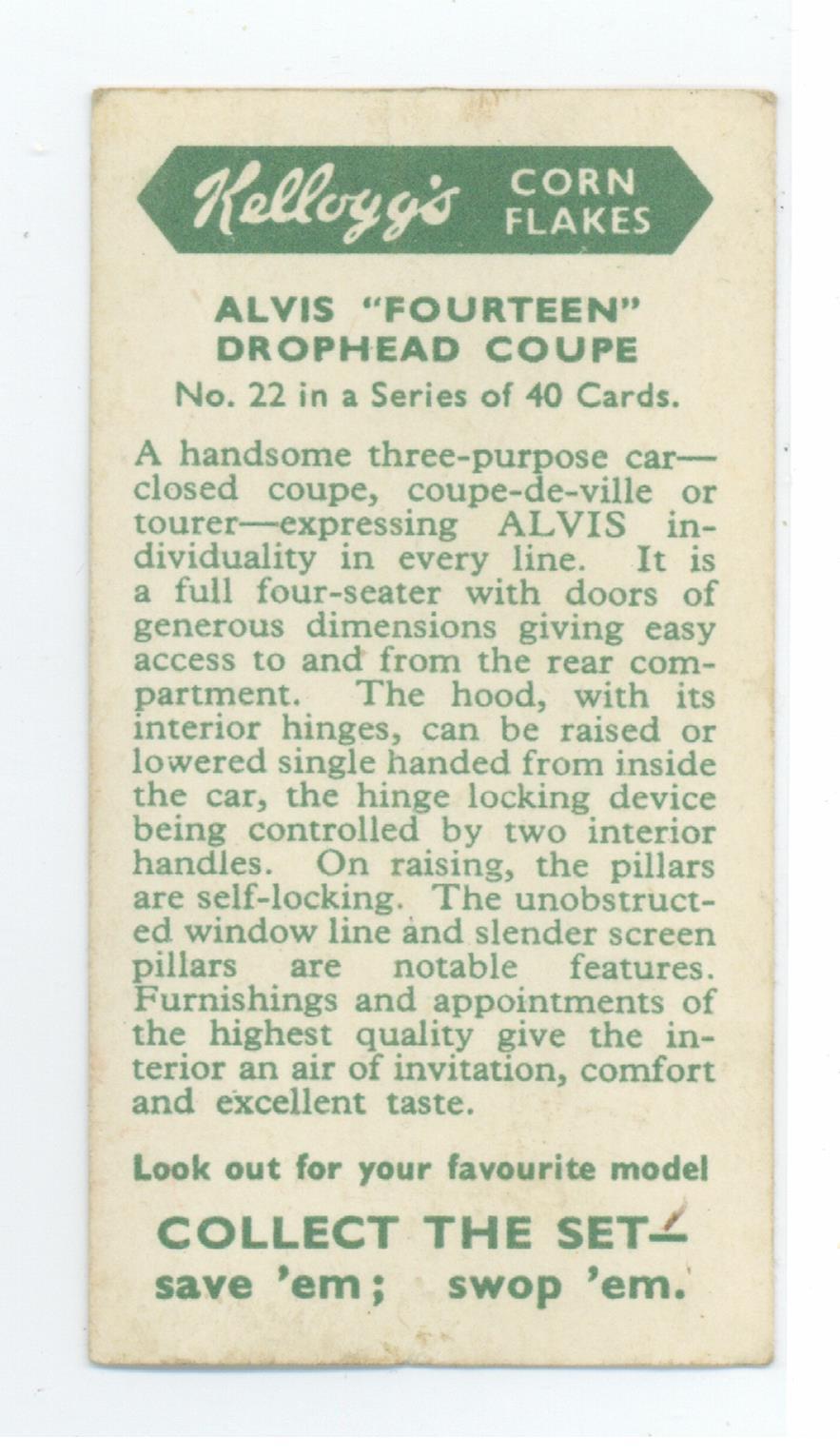 Kellogg's CORN FLAKES

ALVIS "FOURTEEN" DROPHEAD COUPE

No. 22 in a Series of 40 Cards.

A handsome three-purpose car—closed coupe, coupe-de-ville or tourer—expressing ALVIS individuality in every line. It is a full four-seater with doors of generous dimensions giving easy access to and from the rear compartment. The hood, with its interior hinges, can be raised or lowered single handed from inside the car, the hinge locking device being controlled by two interior handles. On raising, the pillars are self-locking. The unobstructed window line and slender screen pillars are notable features. Furnishings and appointments of the highest quality give the interior an air of invitation, comfort and excellent taste.

Look out for your favourite model

COLLECT THE SET—
save 'em; swop 'em.